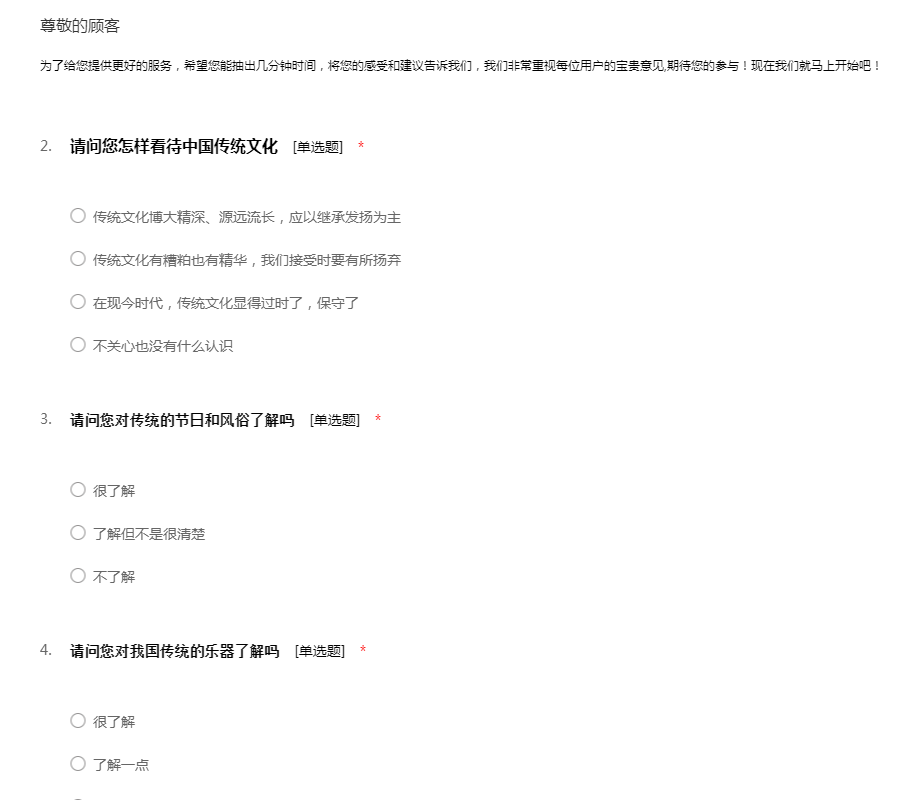 尊敬的顾客

为了给您提供更好的服务，希望您能抽出几分钟时间，将您的感受和建议告诉我们，我们非常重视每位用户的宝贵意见,期待您的参与！现在我们就马上开始吧！

2. 请问您怎样看待中国传统文化 [单选题] *

○ 传统文化博大精深、源远流长，应以继承发扬为主

○ 传统文化有糟粕也有精华，我们接受时要有所扬弃

○ 在现今时代，传统文化显得过时了，保守了

○ 不关心也没有什么认识

3. 请问您对传统的节日和风俗了解吗 [单选题] *

○ 很了解

○ 了解但不是很清楚

○ 不了解

4. 请问您对我国传统的乐器了解吗 [单选题] *

○ 很了解

○ 了解一点